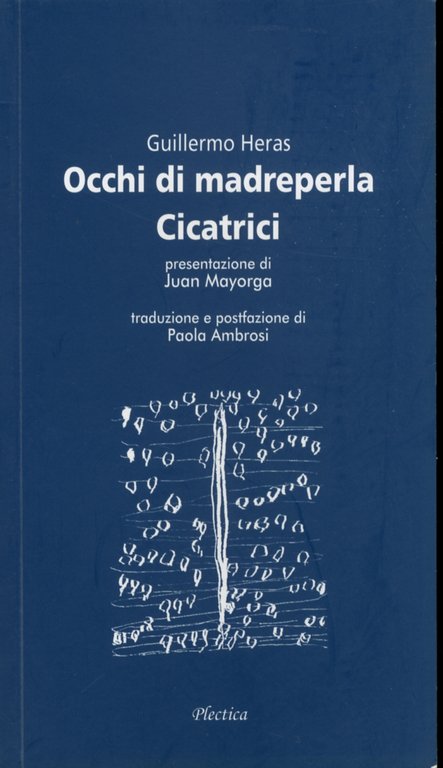 Guillermo Heras

Occhi di madreperla

Cicatrici

presentazione di
Juan Mayorga

traduzione e postfazione di
Paola Ambrosi

Plectica